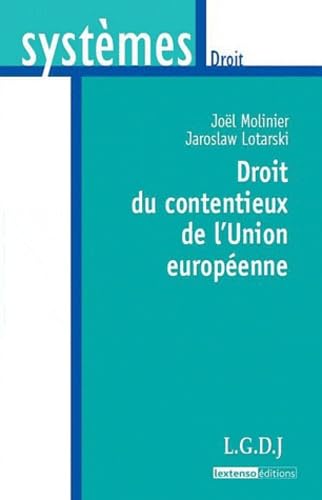 systèmes Droit

Joël Molinier
Jaroslaw Lotarski

Droit du contentieux de l'Union européenne

L.G.D.J

lextenso éditions